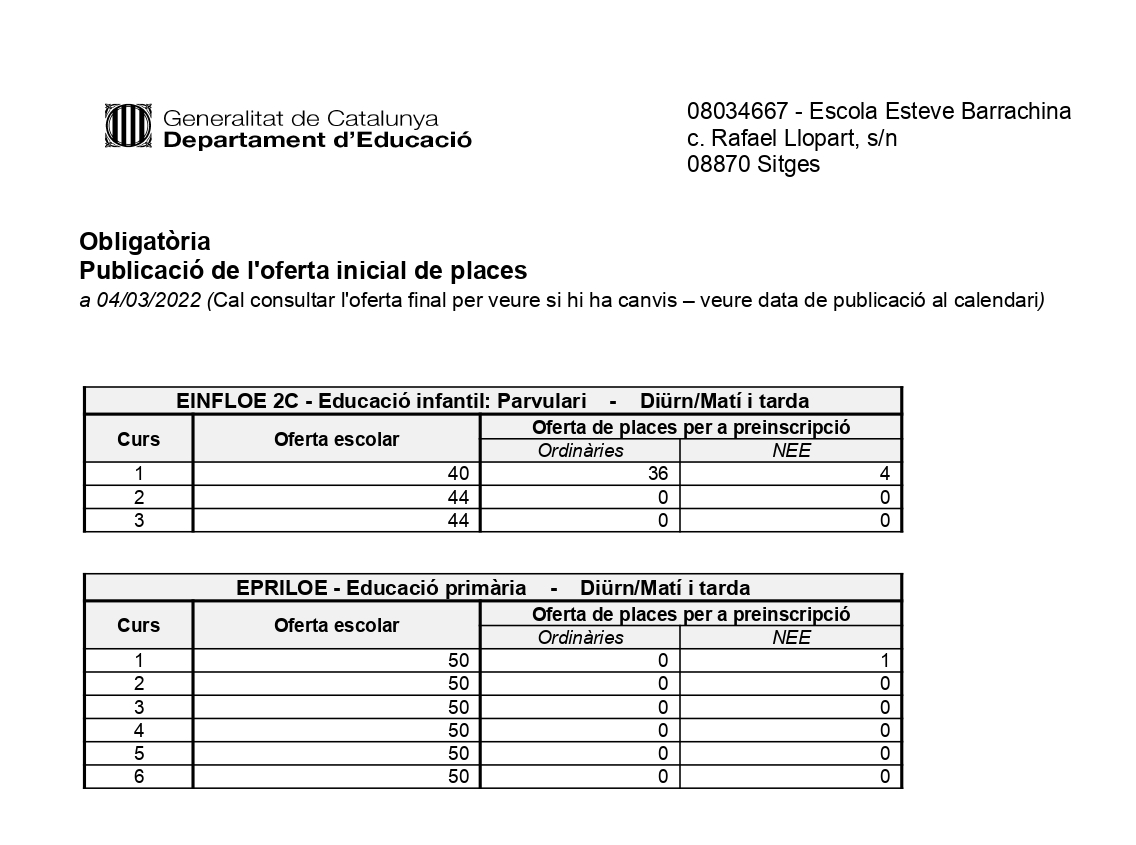 Generalitat de Catalunya
Departament d'Educació

08034667 - Escola Esteve Barrachina
c. Rafael Llopart, s/n
08870 Sitges

Obligatòria
Publicació de l'oferta inicial de places
a 04/03/2022 (Cal consultar l'oferta final per veure si hi ha canvis – veure data de publicació al calendari)

EINFLOE 2C - Educació infantil: Parvulari - Diürn/Matí i tarda

| Curs | Oferta escolar | Oferta de places per a preinscripció: Ordinàries | Oferta de places per a preinscripció: NEE |
|---|---|---|---|
| 1 | 40 | 36 | 4 |
| 2 | 44 | 0 | 0 |
| 3 | 44 | 0 | 0 |

EPRILOE - Educació primària - Diürn/Matí i tarda

| Curs | Oferta escolar | Oferta de places per a preinscripció: Ordinàries | Oferta de places per a preinscripció: NEE |
|---|---|---|---|
| 1 | 50 | 0 | 1 |
| 2 | 50 | 0 | 0 |
| 3 | 50 | 0 | 0 |
| 4 | 50 | 0 | 0 |
| 5 | 50 | 0 | 0 |
| 6 | 50 | 0 | 0 |